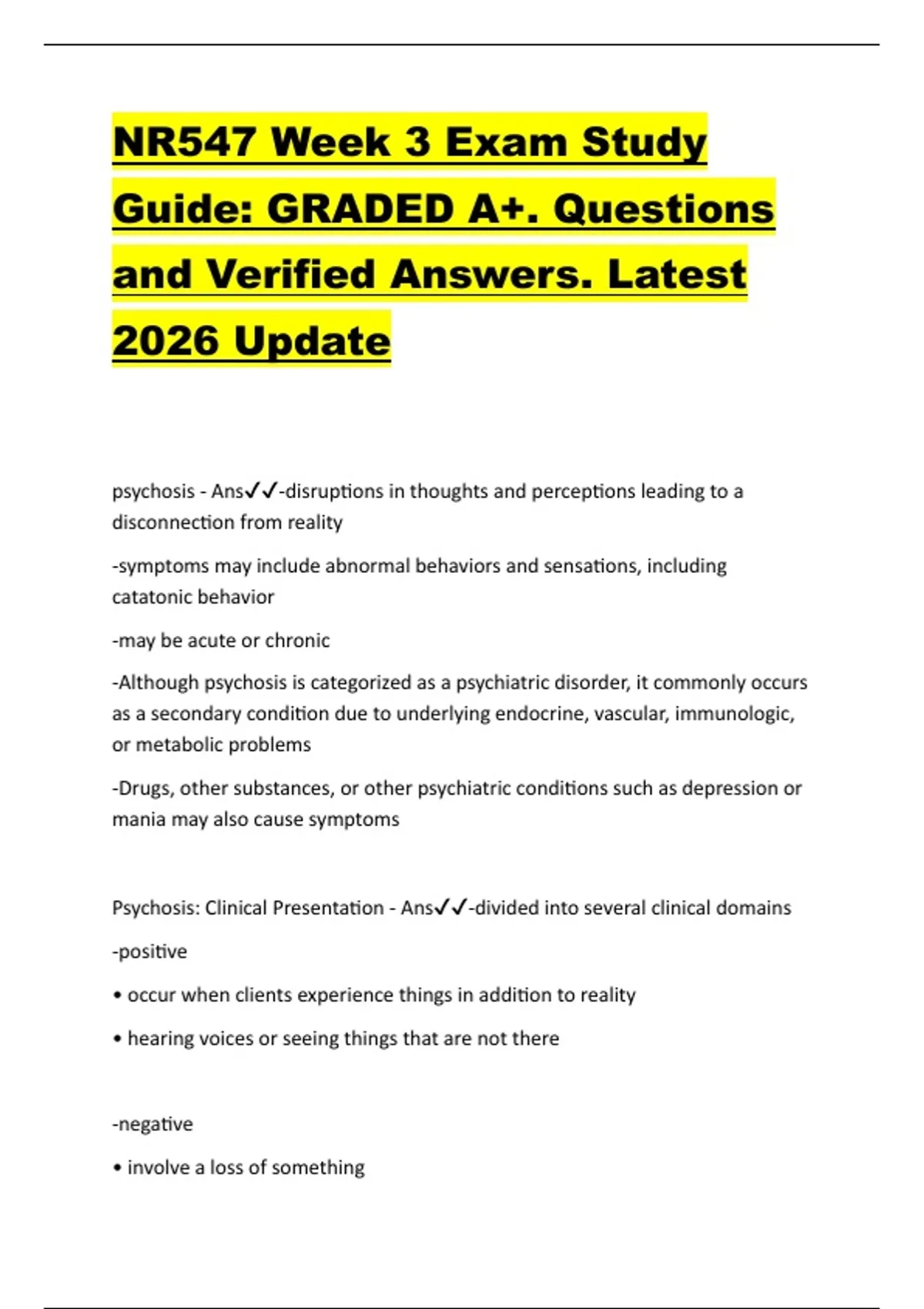 NR547 Week 3 Exam Study Guide: GRADED A+. Questions and Verified Answers. Latest 2026 Update

psychosis - Ans✓✓-disruptions in thoughts and perceptions leading to a disconnection from reality

-symptoms may include abnormal behaviors and sensations, including catatonic behavior

-may be acute or chronic

-Although psychosis is categorized as a psychiatric disorder, it commonly occurs as a secondary condition due to underlying endocrine, vascular, immunologic, or metabolic problems

-Drugs, other substances, or other psychiatric conditions such as depression or mania may also cause symptoms

Psychosis: Clinical Presentation - Ans✓✓-divided into several clinical domains

-positive

• occur when clients experience things in addition to reality

• hearing voices or seeing things that are not there

-negative

• involve a loss of something